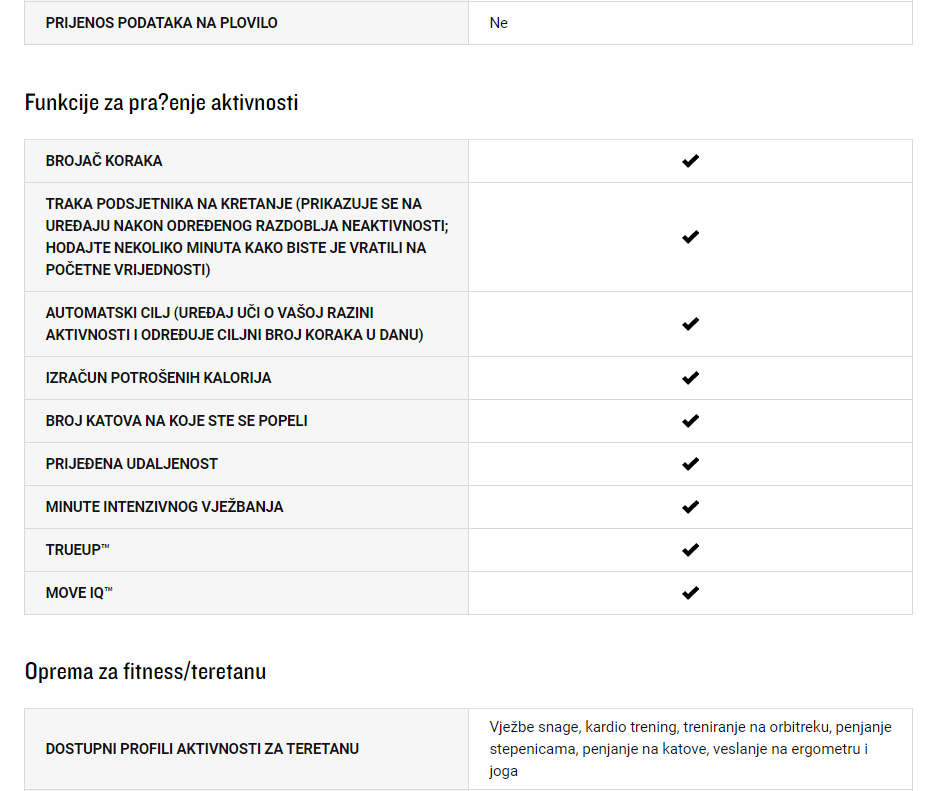 | PRIJENOS PODATAKA NA PLOVILO | Ne |
|---|---|

Funkcije za pra?enje aktivnosti

| BROJAČ KORAKA | ✔ |
|---|---|
| TRAKA PODSJETNIKA NA KRETANJE (PRIKAZUJE SE NA UREĐAJU NAKON ODREĐENOG RAZDOBLJA NEAKTIVNOSTI; HODAJTE NEKOLIKO MINUTA KAKO BISTE JE VRATILI NA POČETNE VRIJEDNOSTI) | ✔ |
| AUTOMATSKI CILJ (UREĐAJ UČI O VAŠOJ RAZINI AKTIVNOSTI I ODREĐUJE CILJNI BROJ KORAKA U DANU) | ✔ |
| IZRAČUN POTROŠENIH KALORIJA | ✔ |
| BROJ KATOVA NA KOJE STE SE POPELI | ✔ |
| PRIJEĐENA UDALJENOST | ✔ |
| MINUTE INTENZIVNOG VJEŽBANJA | ✔ |
| TRUEUP™ | ✔ |
| MOVE IQ™ | ✔ |

Oprema za fitness/teretanu

| DOSTUPNI PROFILI AKTIVNOSTI ZA TERETANU | Vježbe snage, kardio trening, treniranje na orbitreku, penjanje stepenicama, penjanje na katove, veslanje na ergometru i joga |
|---|---|